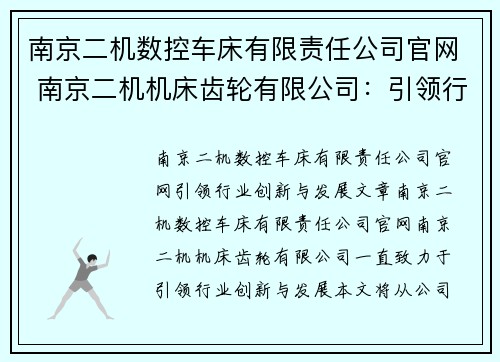 南京二机数控车床有限责任公司官网 南京二机机床齿轮有限公司：引领行

南京二机数控车床有限责任公司官网引领行业创新与发展文章南京二机数控车床有限责任公司官网南京二机机床齿轮有限公司一直致力于引领行业创新与发展本文将从公司